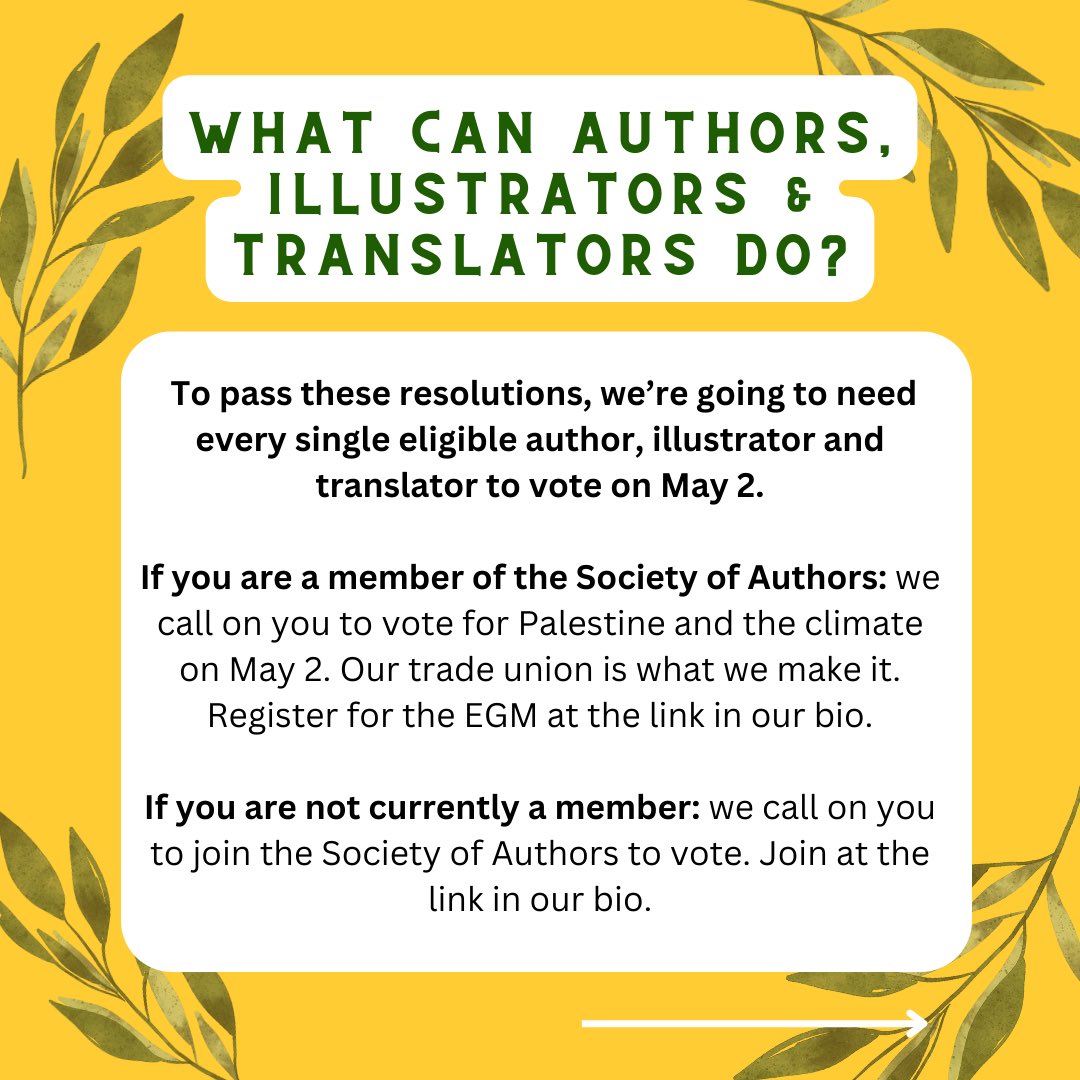 WHAT CAN AUTHORS, ILLUSTRATORS & TRANSLATORS DO?

To pass these resolutions, we're going to need every single eligible author, illustrator and translator to vote on May 2.

If you are a member of the Society of Authors: we call on you to vote for Palestine and the climate on May 2. Our trade union is what we make it. Register for the EGM at the link in our bio.

If you are not currently a member: we call on you to join the Society of Authors to vote. Join at the link in our bio.